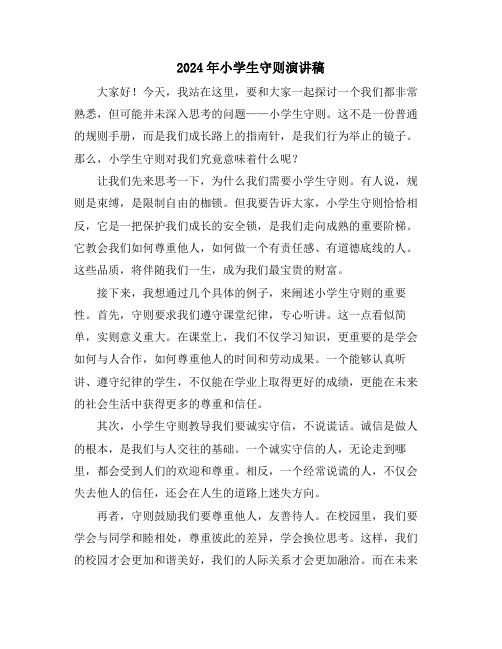 2024年小学生守则演讲稿

大家好！今天，我站在这里，要和大家一起探讨一个我们都非常熟悉，但可能并未深入思考的问题——小学生守则。这不是一份普通的规则手册，而是我们成长路上的指南针，是我们行为举止的镜子。那么，小学生守则对我们究竟意味着什么呢？

让我们先来思考一下，为什么我们需要小学生守则。有人说，规则是束缚，是限制自由的枷锁。但我要告诉大家，小学生守则恰恰相反，它是一把保护我们成长的安全锁，是我们走向成熟的重要阶梯。它教会我们如何尊重他人，如何做一个有责任感、有道德底线的人。这些品质，将伴随我们一生，成为我们最宝贵的财富。

接下来，我想通过几个具体的例子，来阐述小学生守则的重要性。首先，守则要求我们遵守课堂纪律，专心听讲。这一点看似简单，实则意义重大。在课堂上，我们不仅学习知识，更重要的是学会如何与人合作，如何尊重他人的时间和劳动成果。一个能够认真听讲、遵守纪律的学生，不仅能在学业上取得更好的成绩，更能在未来的社会生活中获得更多的尊重和信任。

其次，小学生守则教导我们要诚实守信，不说谎话。诚信是做人的根本，是我们与人交往的基础。一个诚实守信的人，无论走到哪里，都会受到人们的欢迎和尊重。相反，一个经常说谎的人，不仅会失去他人的信任，还会在人生的道路上迷失方向。

再者，守则鼓励我们要尊重他人，友善待人。在校园里，我们要学会与同学和睦相处，尊重彼此的差异，学会换位思考。这样，我们的校园才会更加和谐美好，我们的人际关系才会更加融洽。而在未来